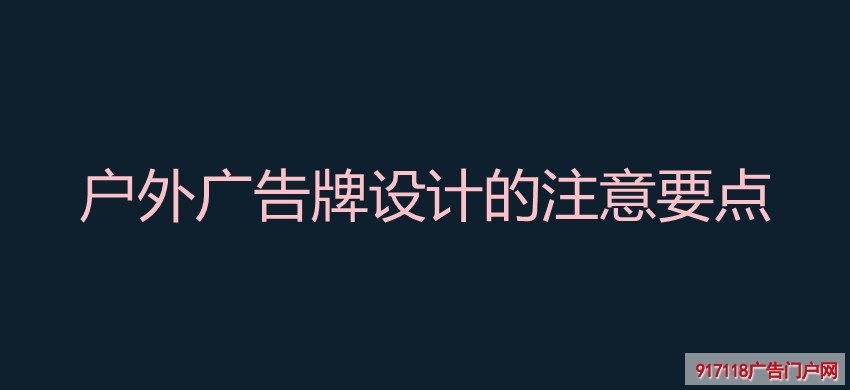 户外广告牌设计的注意要点

917118广告门户网